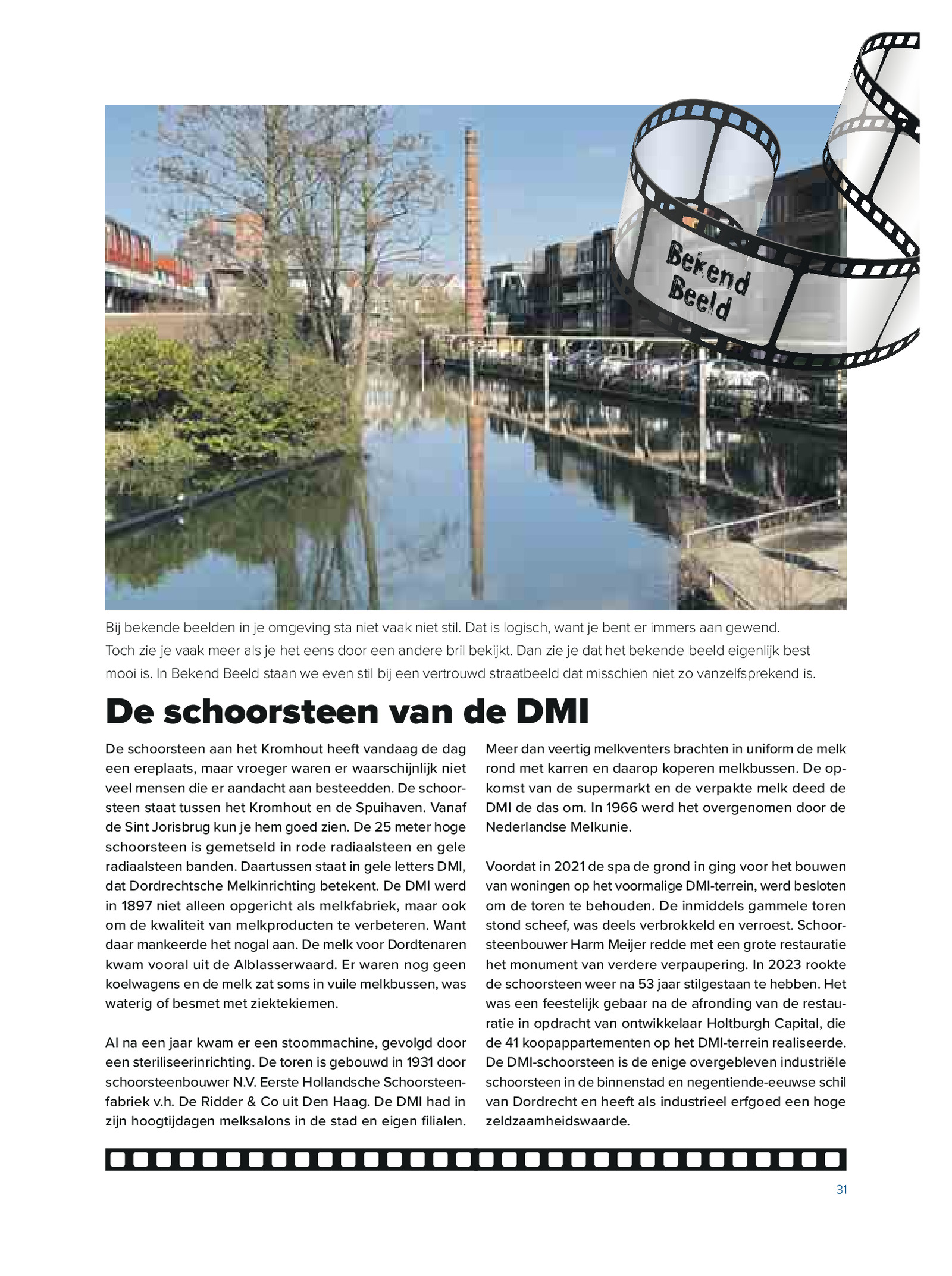 Bekend Beeld

Bij bekende beelden in je omgeving sta niet vaak niet stil. Dat is logisch, want je bent er immers aan gewend. Toch zie je vaak meer als je het eens door een andere bril bekijkt. Dan zie je dat het bekende beeld eigenlijk best mooi is. In Bekend Beeld staan we even stil bij een vertrouwd straatbeeld dat misschien niet zo vanzelfsprekend is.

De schoorsteen van de DMI

De schoorsteen aan het Kromhout heeft vandaag de dag een ereplaats, maar vroeger waren er waarschijnlijk niet veel mensen die er aandacht aan besteedden. De schoorsteen staat tussen het Kromhout en de Spuihaven. Vanaf de Sint Jorisbrug kun je hem goed zien. De 25 meter hoge schoorsteen is gemetseld in rode radiaalsteen en gele radiaalsteen banden. Daartussen staat in gele letters DMI, dat Dordrechtsche Melkinrichting betekent. De DMI werd in 1897 niet alleen opgericht als melkfabriek, maar ook om de kwaliteit van melkproducten te verbeteren. Want daar mankeerde het nogal aan. De melk voor Dordtenaren kwam vooral uit de Alblasserwaard. Er waren nog geen koelwagens en de melk zat soms in vuile melkbussen, was waterig of besmet met ziektekiemen.

Al na een jaar kwam er een stoommachine, gevolgd door een steriliseerinrichting. De toren is gebouwd in 1931 door schoorsteenbouwer N.V. Eerste Hollandsche Schoorsteenfabriek v.h. De Ridder & Co uit Den Haag. De DMI had in zijn hoogtijdagen melksalons in de stad en eigen filialen. Meer dan veertig melkventers brachten in uniform de melk rond met karren en daarop koperen melkbussen. De opkomst van de supermarkt en de verpakte melk deed de DMI de das om. In 1966 werd het overgenomen door de Nederlandse Melkunie.

Voordat in 2021 de spa de grond in ging voor het bouwen van woningen op het voormalige DMI-terrein, werd besloten om de toren te behouden. De inmiddels gammele toren stond scheef, was deels verbrokkeld en verroest. Schoorsteenbouwer Harm Meijer redde met een grote restauratie het monument van verdere verpaupering. In 2023 rookte de schoorsteen weer na 53 jaar stilgestaan te hebben. Het was een feestelijk gebaar na de afronding van de restauratie in opdracht van ontwikkelaar Holtburgh Capital, die de 41 koopappartementen op het DMI-terrein realiseerde. De DMI-schoorsteen is de enige overgebleven industriële schoorsteen in de binnenstad en negentiende-eeuwse schil van Dordrecht en heeft als industrieel erfgoed een hoge zeldzaamheidswaarde.

31